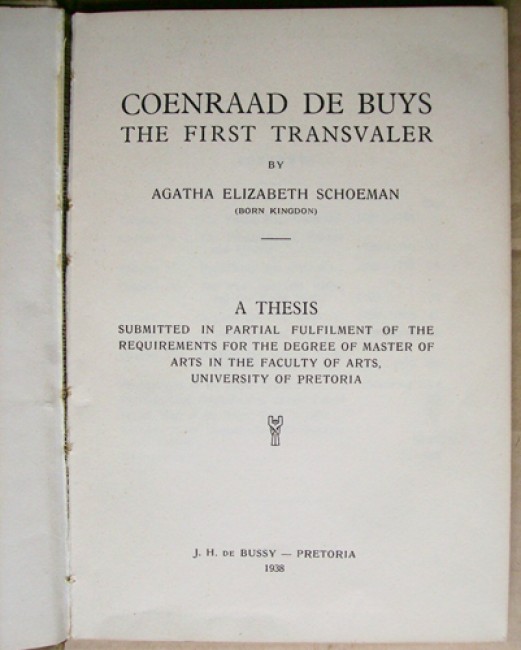 COENRAAD DE BUYS
THE FIRST TRANSVALER

BY

AGATHA ELIZABETH SCHOEMAN
(BORN KINGDON)

A THESIS

SUBMITTED IN PARTIAL FULFILMENT OF THE REQUIREMENTS FOR THE DEGREE OF MASTER OF ARTS IN THE FACULTY OF ARTS, UNIVERSITY OF PRETORIA

J. H. DE BUSSY — PRETORIA
1938